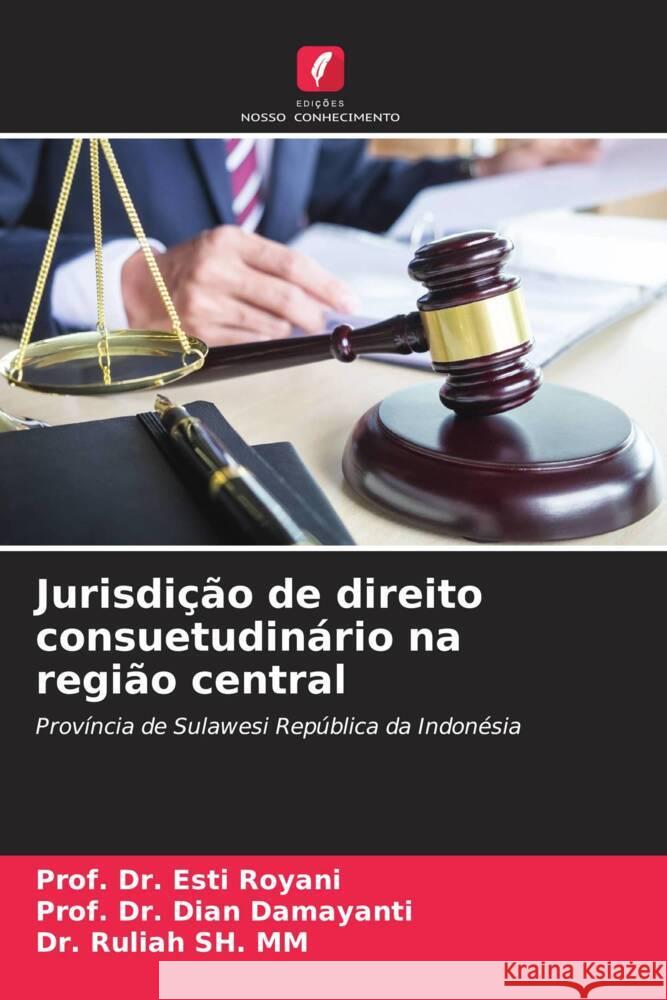 EDIÇÕES
NOSSO CONHECIMENTO

Jurisdição de direito consuetudinário na região central

Província de Sulawesi República da Indonésia

Prof. Dr. Esti Royani
Prof. Dr. Dian Damayanti
Dr. Ruliah SH. MM